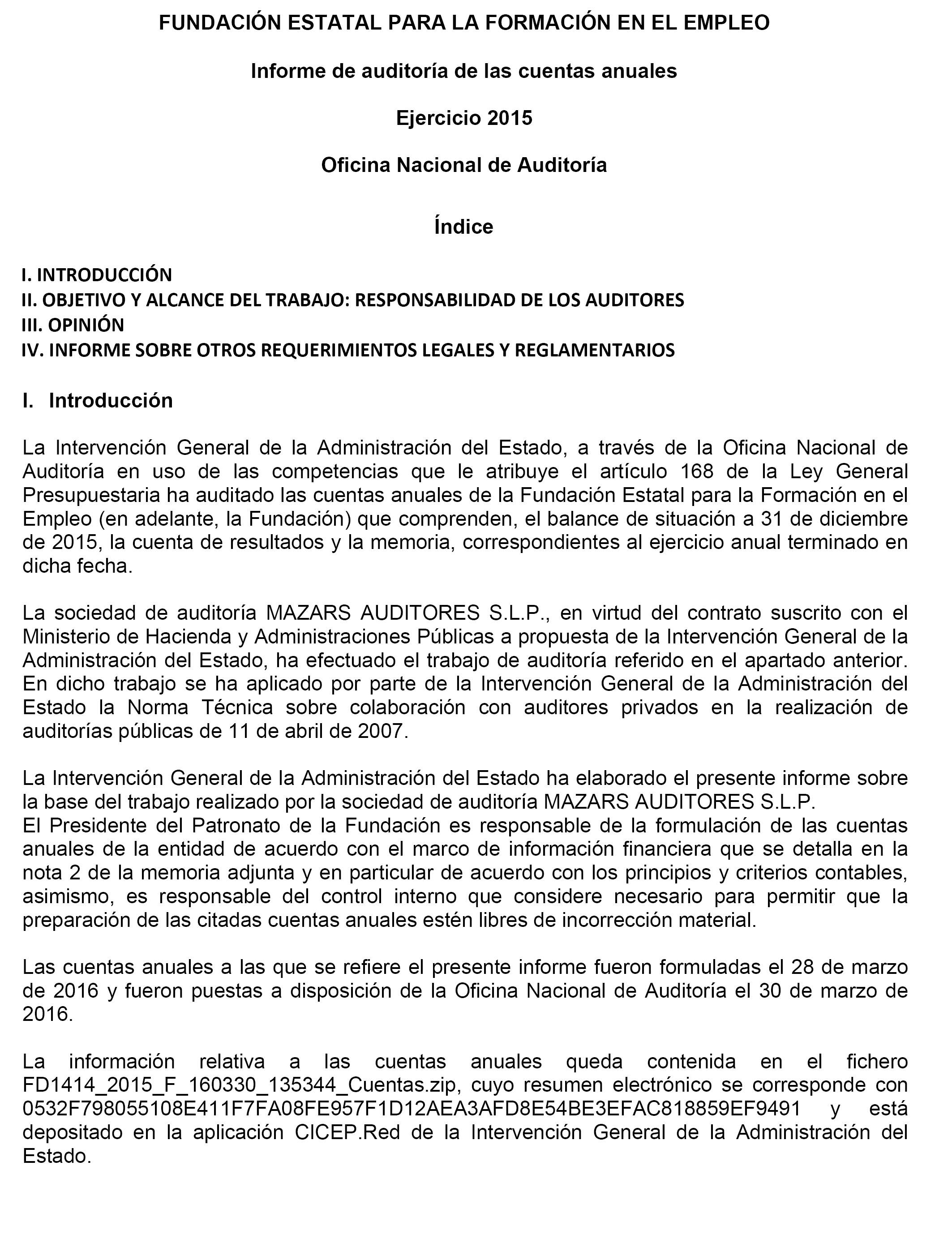 FUNDACIÓN ESTATAL PARA LA FORMACIÓN EN EL EMPLEO

Informe de auditoría de las cuentas anuales

Ejercicio 2015

Oficina Nacional de Auditoría

Índice

I. INTRODUCCIÓN
II. OBJETIVO Y ALCANCE DEL TRABAJO: RESPONSABILIDAD DE LOS AUDITORES
III. OPINIÓN
IV. INFORME SOBRE OTROS REQUERIMIENTOS LEGALES Y REGLAMENTARIOS

I. Introducción

La Intervención General de la Administración del Estado, a través de la Oficina Nacional de Auditoría en uso de las competencias que le atribuye el artículo 168 de la Ley General Presupuestaria ha auditado las cuentas anuales de la Fundación Estatal para la Formación en el Empleo (en adelante, la Fundación) que comprenden, el balance de situación a 31 de diciembre de 2015, la cuenta de resultados y la memoria, correspondientes al ejercicio anual terminado en dicha fecha.

La sociedad de auditoría MAZARS AUDITORES S.L.P., en virtud del contrato suscrito con el Ministerio de Hacienda y Administraciones Públicas a propuesta de la Intervención General de la Administración del Estado, ha efectuado el trabajo de auditoría referido en el apartado anterior. En dicho trabajo se ha aplicado por parte de la Intervención General de la Administración del Estado la Norma Técnica sobre colaboración con auditores privados en la realización de auditorías públicas de 11 de abril de 2007.

La Intervención General de la Administración del Estado ha elaborado el presente informe sobre la base del trabajo realizado por la sociedad de auditoría MAZARS AUDITORES S.L.P.
El Presidente del Patronato de la Fundación es responsable de la formulación de las cuentas anuales de la entidad de acuerdo con el marco de información financiera que se detalla en la nota 2 de la memoria adjunta y en particular de acuerdo con los principios y criterios contables, asimismo, es responsable del control interno que considere necesario para permitir que la preparación de las citadas cuentas anuales estén libres de incorrección material.

Las cuentas anuales a las que se refiere el presente informe fueron formuladas el 28 de marzo de 2016 y fueron puestas a disposición de la Oficina Nacional de Auditoría el 30 de marzo de 2016.

La información relativa a las cuentas anuales queda contenida en el fichero FD1414_2015_F_160330_135344_Cuentas.zip, cuyo resumen electrónico se corresponde con 0532F798055108E411F7FA08FE957F1D12AEA3AFD8E54BE3EFAC818859EF9491 y está depositado en la aplicación CICEP.Red de la Intervención General de la Administración del Estado.